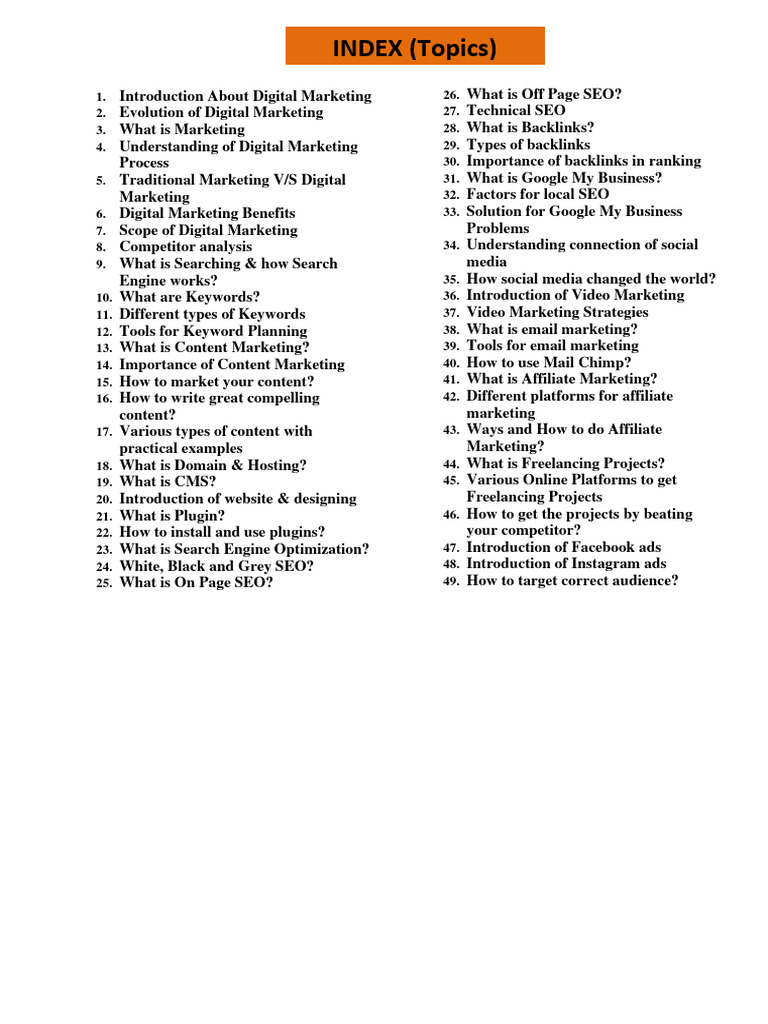 INDEX (Topics)

1. Introduction About Digital Marketing
2. Evolution of Digital Marketing
3. What is Marketing
4. Understanding of Digital Marketing Process
5. Traditional Marketing V/S Digital Marketing
6. Digital Marketing Benefits
7. Scope of Digital Marketing
8. Competitor analysis
9. What is Searching & how Search Engine works?
10. What are Keywords?
11. Different types of Keywords
12. Tools for Keyword Planning
13. What is Content Marketing?
14. Importance of Content Marketing
15. How to market your content?
16. How to write great compelling content?
17. Various types of content with practical examples
18. What is Domain & Hosting?
19. What is CMS?
20. Introduction of website & designing
21. What is Plugin?
22. How to install and use plugins?
23. What is Search Engine Optimization?
24. White, Black and Grey SEO?
25. What is On Page SEO?

26. What is Off Page SEO?
27. Technical SEO
28. What is Backlinks?
29. Types of backlinks
30. Importance of backlinks in ranking
31. What is Google My Business?
32. Factors for local SEO
33. Solution for Google My Business Problems
34. Understanding connection of social media
35. How social media changed the world?
36. Introduction of Video Marketing
37. Video Marketing Strategies
38. What is email marketing?
39. Tools for email marketing
40. How to use Mail Chimp?
41. What is Affiliate Marketing?
42. Different platforms for affiliate marketing
43. Ways and How to do Affiliate Marketing?
44. What is Freelancing Projects?
45. Various Online Platforms to get Freelancing Projects
46. How to get the projects by beating your competitor?
47. Introduction of Facebook ads
48. Introduction of Instagram ads
49. How to target correct audience?